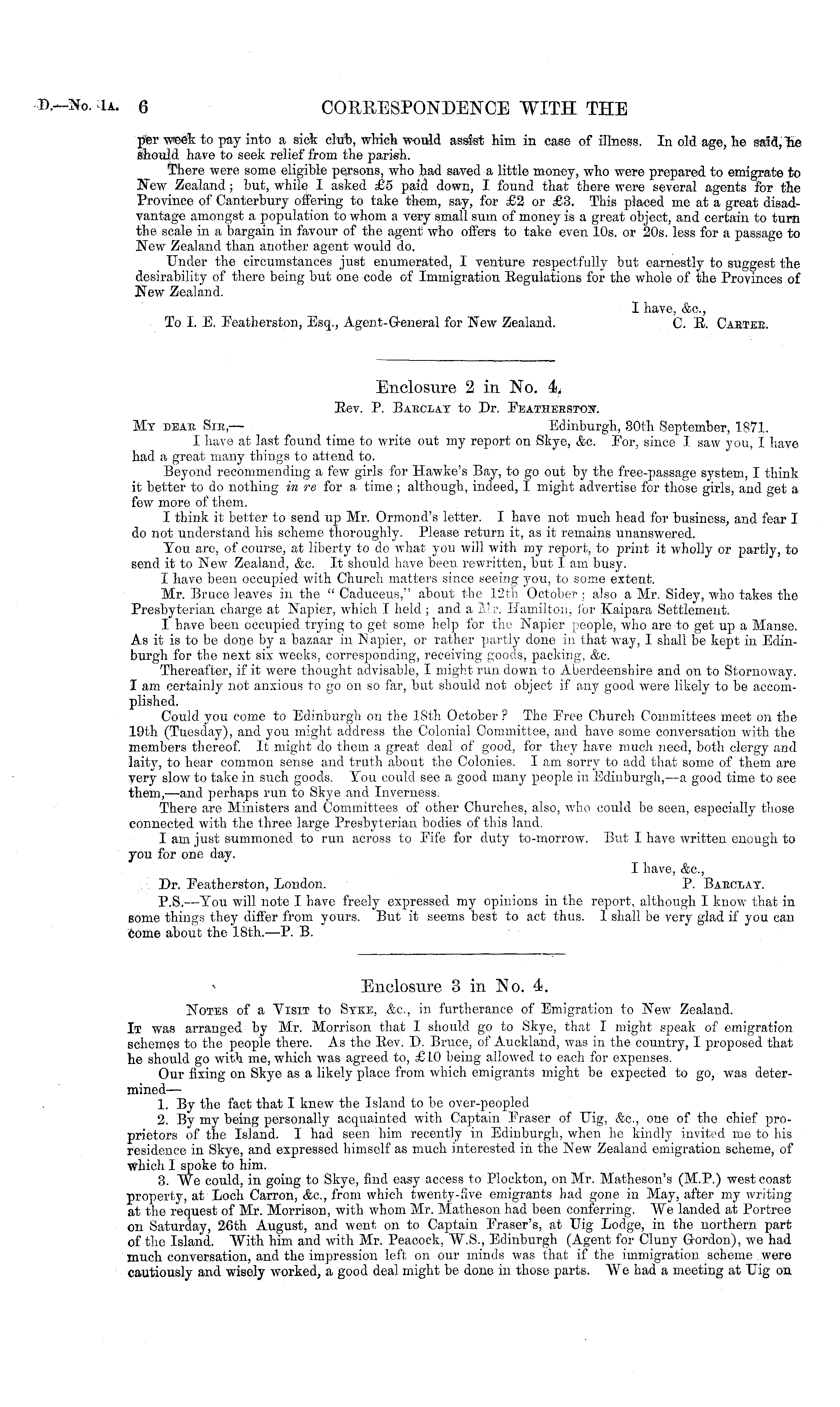 D.—No. 1A. 6 CORRESPONDENCE WITH THE

per week to pay into a sick club, which would assist him in case of illness. In old age, he said, he should have to seek relief from the parish.

There were some eligible persons, who had saved a little money, who were prepared to emigrate to New Zealand; but, while I asked £5 paid down, I found that there were several agents for the Province of Canterbury offering to take them, say, for £2 or £3. This placed me at a great disadvantage amongst a population to whom a very small sum of money is a great object, and certain to turn the scale in a bargain in favour of the agent who offers to take even 10s. or 20s. less for a passage to New Zealand than another agent would do.

Under the circumstances just enumerated, I venture respectfully but earnestly to suggest the desirability of there being but one code of Immigration Regulations for the whole of the Provinces of New Zealand.

I have, &c.,
To I. E. Featherston, Esq., Agent-General for New Zealand. C. R. Carter.

Enclosure 2 in No. 4.
Rev. P. Barclay to Dr. Featherston.

My dear Sir,— Edinburgh, 30th September, 1871.

I have at last found time to write out my report on Skye, &c. For, since I saw you, I have had a great many things to attend to.

Beyond recommending a few girls for Hawke's Bay, to go out by the free-passage system, I think it better to do nothing in re for a time; although, indeed, I might advertise for those girls, and get a few more of them.

I think it better to send up Mr. Ormond's letter. I have not much head for business, and fear I do not understand his scheme thoroughly. Please return it, as it remains unanswered.

You are, of course, at liberty to do what you will with my report, to print it wholly or partly, to send it to New Zealand, &c. It should have been rewritten, but I am busy.

I have been occupied with Church matters since seeing you, to some extent.

Mr. Bruce leaves in the "Caduceus," about the 12th October; also a Mr. Sidey, who takes the Presbyterian charge at Napier, which I held; and a Mr. Hamilton, for Kaipara Settlement.

I have been occupied trying to get some help for the Napier people, who are to get up a Manse. As it is to be done by a bazaar in Napier, or rather partly done in that way, I shall be kept in Edinburgh for the next six weeks, corresponding, receiving goods, packing, &c.

Thereafter, if it were thought advisable, I might run down to Aberdeenshire and on to Stornoway. I am certainly not anxious to go on so far, but should not object if any good were likely to be accomplished.

Could you come to Edinburgh on the 18th October? The Free Church Committees meet on the 19th (Tuesday), and you might address the Colonial Committee, and have some conversation with the members thereof. It might do them a great deal of good, for they have much need, both clergy and laity, to hear common sense and truth about the Colonies. I am sorry to add that some of them are very slow to take in such goods. You could see a good many people in Edinburgh,—a good time to see them,—and perhaps run to Skye and Inverness.

There are Ministers and Committees of other Churches, also, who could be seen, especially those connected with the three large Presbyterian bodies of this land.

I am just summoned to run across to Fife for duty to-morrow. But I have written enough to you for one day.

I have, &c.,
Dr. Featherston, London. P. Barclay.

P.S.—You will note I have freely expressed my opinions in the report, although I know that in some things they differ from yours. But it seems best to act thus. I shall be very glad if you can come about the 18th.—P. B.

Enclosure 3 in No. 4.
Notes of a Visit to Syke, &c., in furtherance of Emigration to New Zealand.

It was arranged by Mr. Morrison that I should go to Skye, that I might speak of emigration schemes to the people there. As the Rev. D. Bruce, of Auckland, was in the country, I proposed that he should go with me, which was agreed to, £10 being allowed to each for expenses.

Our fixing on Skye as a likely place from which emigrants might be expected to go, was determined—

1. By the fact that I knew the Island to be over-peopled

2. By my being personally acquainted with Captain Fraser of Uig, &c., one of the chief proprietors of the Island. I had seen him recently in Edinburgh, when he kindly invited me to his residence in Skye, and expressed himself as much interested in the New Zealand emigration scheme, of which I spoke to him.

3. We could, in going to Skye, find easy access to Plockton, on Mr. Matheson's (M.P.) west coast property, at Loch Carron, &c., from which twenty-five emigrants had gone in May, after my writing at the request of Mr. Morrison, with whom Mr. Matheson had been conferring. We landed at Portree on Saturday, 26th August, and went on to Captain Fraser's, at Uig Lodge, in the northern part of the Island. With him and with Mr. Peacock, W.S., Edinburgh (Agent for Cluny Gordon), we had much conversation, and the impression left on our minds was that if the immigration scheme were cautiously and wisely worked, a good deal might be done in those parts. We had a meeting at Uig on